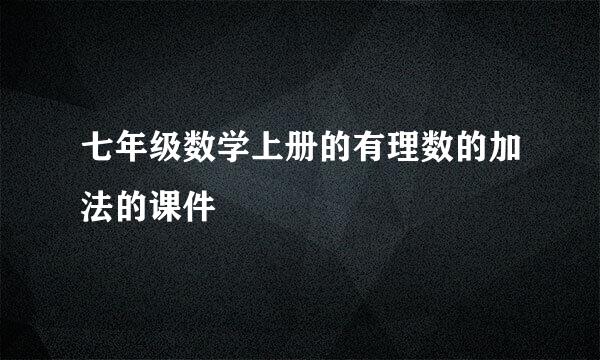 七年级数学上册的有理数的加法的课件